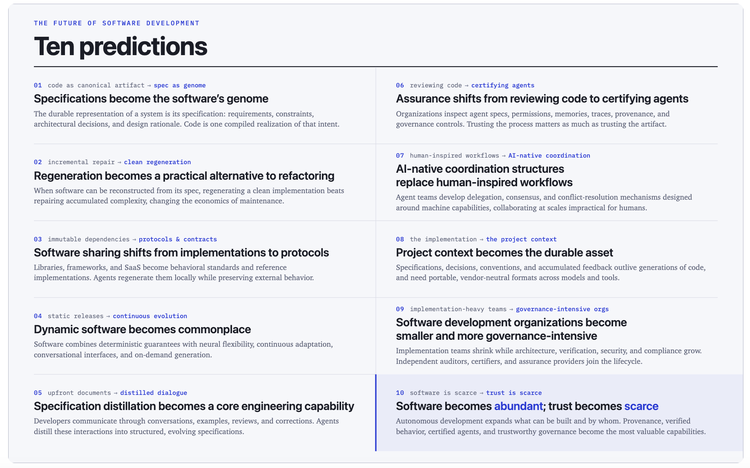 THE FUTURE OF SOFTWARE DEVELOPMENT

Ten predictions

01 code as canonical artifact → spec as genome

Specifications become the software's genome

The durable representation of a system is its specification: requirements, constraints, architectural decisions, and design rationale. Code is one compiled realization of that intent.

02 incremental repair → clean regeneration

Regeneration becomes a practical alternative to refactoring

When software can be reconstructed from its spec, regenerating a clean implementation beats repairing accumulated complexity, changing the economics of maintenance.

03 immutable dependencies → protocols & contracts

Software sharing shifts from implementations to protocols

Libraries, frameworks, and SaaS become behavioral standards and reference implementations. Agents regenerate them locally while preserving external behavior.

04 static releases → continuous evolution

Dynamic software becomes commonplace

Software combines deterministic guarantees with neural flexibility, continuous adaptation, conversational interfaces, and on-demand generation.

05 upfront documents → distilled dialogue

Specification distillation becomes a core engineering capability

Developers communicate through conversations, examples, reviews, and corrections. Agents distill these interactions into structured, evolving specifications.

06 reviewing code → certifying agents

Assurance shifts from reviewing code to certifying agents

Organizations inspect agent specs, permissions, memories, traces, provenance, and governance controls. Trusting the process matters as much as trusting the artifact.

07 human-inspired workflows → AI-native coordination

AI-native coordination structures replace human-inspired workflows

Agent teams develop delegation, consensus, and conflict-resolution mechanisms designed around machine capabilities, collaborating at scales impractical for humans.

08 the implementation → the project context

Project context becomes the durable asset

Specifications, decisions, conventions, and accumulated feedback outlive generations of code, and need portable, vendor-neutral formats across models and tools.

09 implementation-heavy teams → governance-intensive orgs

Software development organizations become smaller and more governance-intensive

Implementation teams shrink while architecture, verification, security, and compliance grow. Independent auditors, certifiers, and assurance providers join the lifecycle.

10 software is scarce → trust is scarce

Software becomes abundant; trust becomes scarce

Autonomous development expands what can be built and by whom. Provenance, verified behavior, certified agents, and trustworthy governance become the most valuable capabilities.